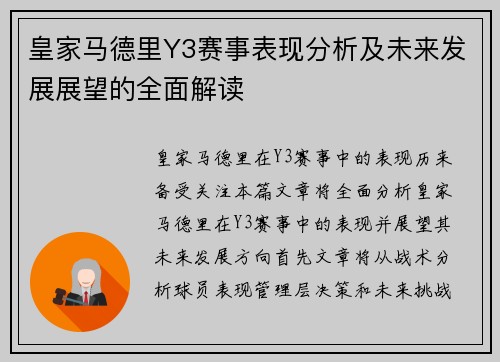 皇家马德里Y3赛事表现分析及未来发展展望的全面解读

皇家马德里在Y3赛事中的表现历来备受关注本篇文章将全面分析皇家马德里在Y3赛事中的表现并展望其未来发展方向首先文章将从战术分析球员表现管理层决策和未来挑战